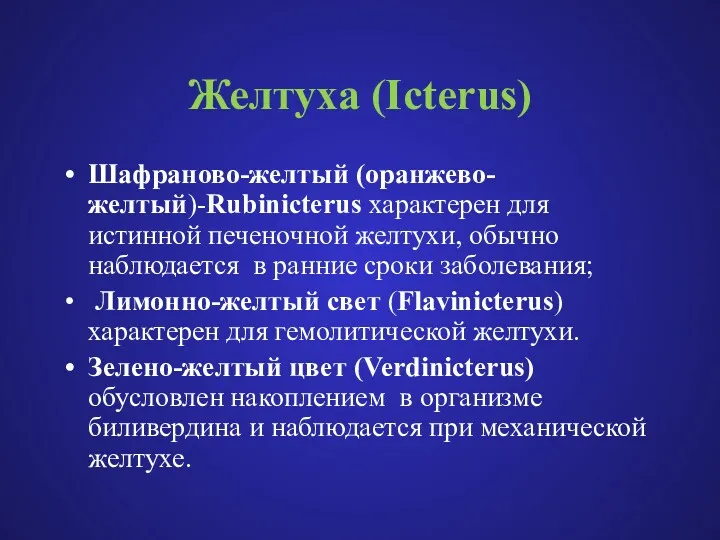 Желтуха (Icterus)

• Шафраново-желтый (оранжево-желтый)-Rubinicterus характерен для истинной печеночной желтухи, обычно наблюдается в ранние сроки заболевания;

• Лимонно-желтый свет (Flavinicterus) характерен для гемолитической желтухи.

• Зелено-желтый цвет (Verdinicterus) обусловлен накоплением в организме биливердина и наблюдается при механической желтухе.